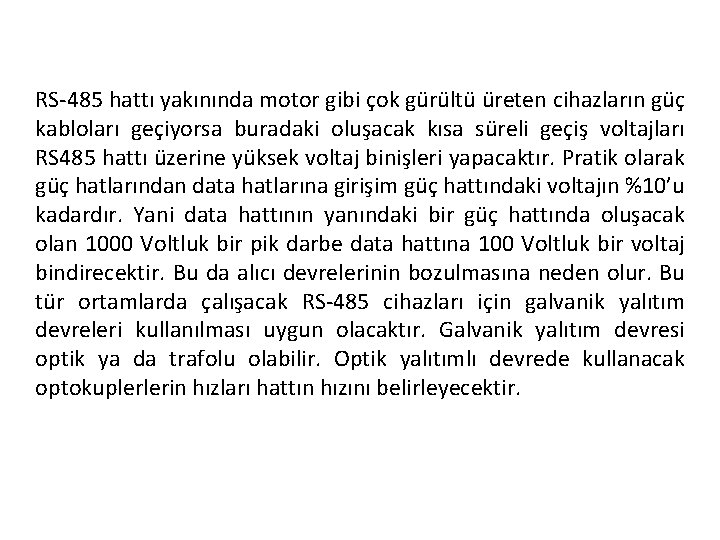 RS-485 hattı yakınında motor gibi çok gürültü üreten cihazların güç kabloları geçiyorsa buradaki oluşacak kısa süreli geçiş voltajları RS485 hattı üzerine yüksek voltaj binişleri yapacaktır. Pratik olarak güç hatlarından data hatlarına girişim güç hattındaki voltajın %10'u kadardır. Yani data hattının yanındaki bir güç hattında oluşacak olan 1000 Voltluk bir pik darbe data hattına 100 Voltluk bir voltaj bindirecektir. Bu da alıcı devrelerinin bozulmasına neden olur. Bu tür ortamlarda çalışacak RS-485 cihazları için galvanik yalıtım devreleri kullanılması uygun olacaktır. Galvanik yalıtım devresi optik ya da trafolu olabilir. Optik yalıtımlı devrede kullanacak optokuplerlerin hızları hattın hızını belirleyecektir.